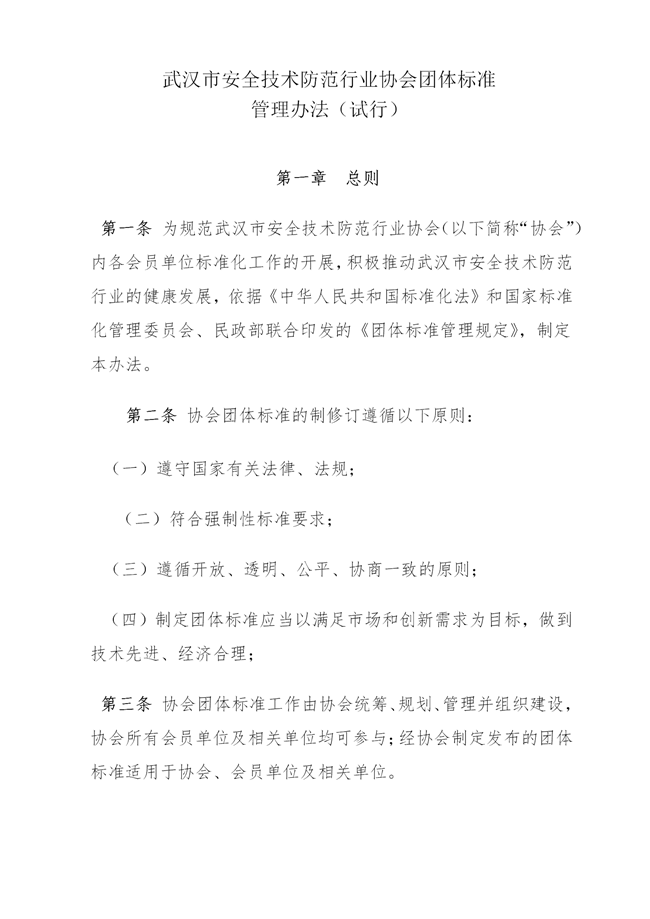 武汉市安全技术防范行业协会团体标准
管理办法（试行）

第一章　总则

第一条　为规范武汉市安全技术防范行业协会(以下简称“协会”)内各会员单位标准化工作的开展，积极推动武汉市安全技术防范行业的健康发展，依据《中华人民共和国标准化法》和国家标准化管理委员会、民政部联合印发的《团体标准管理规定》，制定本办法。

第二条　协会团体标准的制修订遵循以下原则：

（一）遵守国家有关法律、法规；

（二）符合强制性标准要求；

（三）遵循开放、透明、公平、协商一致的原则；

（四）制定团体标准应当以满足市场和创新需求为目标，做到技术先进、经济合理；

第三条　协会团体标准工作由协会统筹、规划、管理并组织建设，协会所有会员单位及相关单位均可参与；经协会制定发布的团体标准适用于协会、会员单位及相关单位。